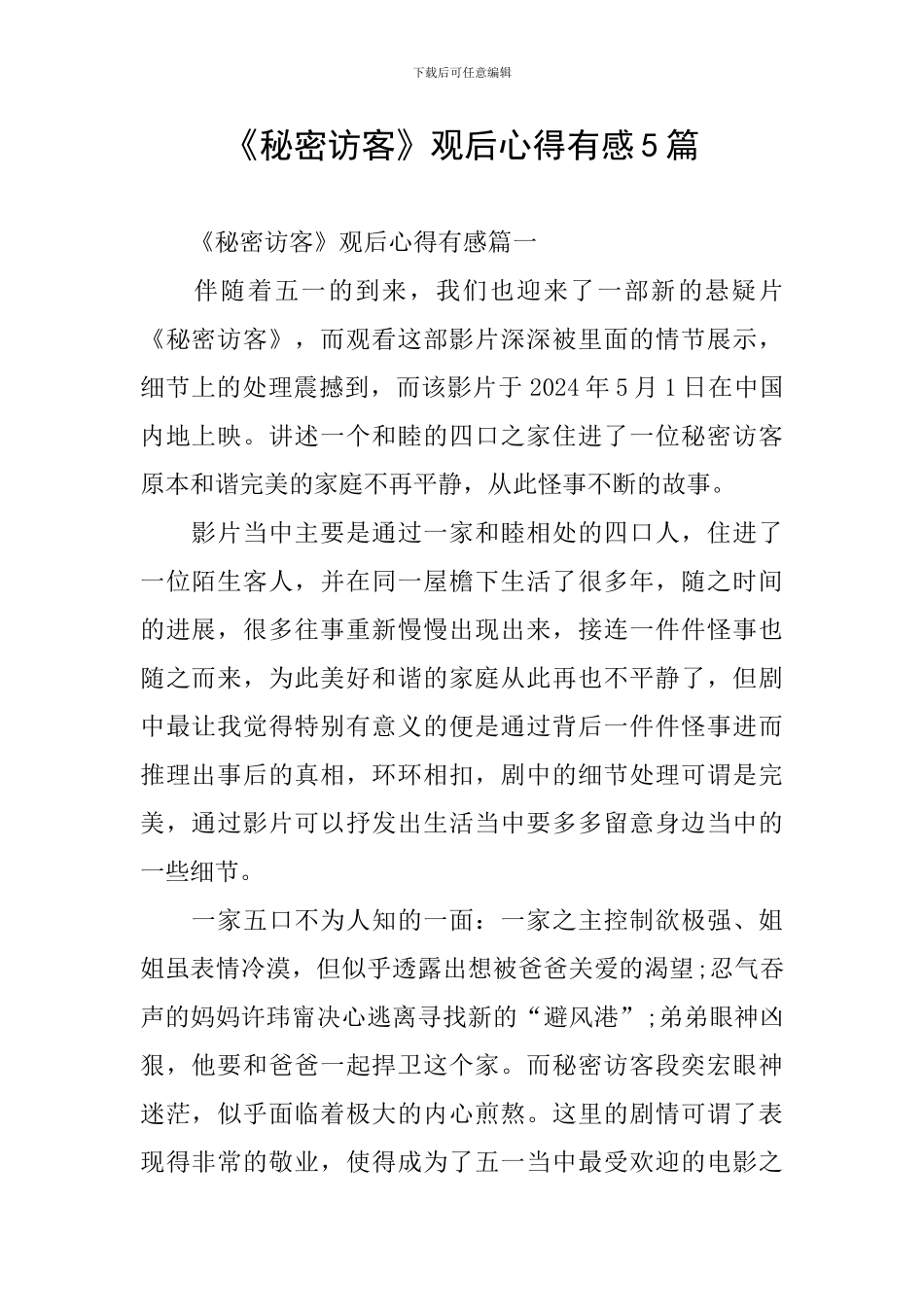 下载后可任意编辑

《秘密访客》观后心得有感5篇

《秘密访客》观后心得有感篇一

伴随着五一的到来，我们也迎来了一部新的悬疑片《秘密访客》，而观看这部影片深深被里面的情节展示，细节上的处理震撼到，而该影片于2024年5月1日在中国内地上映。讲述一个和睦的四口之家住进了一位秘密访客原本和谐完美的家庭不再平静，从此怪事不断的故事。

影片当中主要是通过一家和睦相处的四口人，住进了一位陌生客人，并在同一屋檐下生活了很多年，随之时间的进展，很多往事重新慢慢出现出来，接连一件件怪事也随之而来，为此美好和谐的家庭从此再也不平静了，但剧中最让我觉得特别有意义的便是通过背后一件件怪事进而推理出事后的真相，环环相扣，剧中的细节处理可谓是完美，通过影片可以抒发出生活当中要多多留意身边当中的一些细节。

一家五口不为人知的一面：一家之主控制欲极强、姐姐虽表情冷漠，但似乎透露出想被爸爸关爱的渴望;忍气吞声的妈妈许玮甯决心逃离寻找新的“避风港”;弟弟眼神凶狠，他要和爸爸一起捍卫这个家。而秘密访客段奕宏眼神迷茫，似乎面临着极大的内心煎熬。这里的剧情可谓了表现得非常的敬业，使得成为了五一当中最受欢迎的电影之